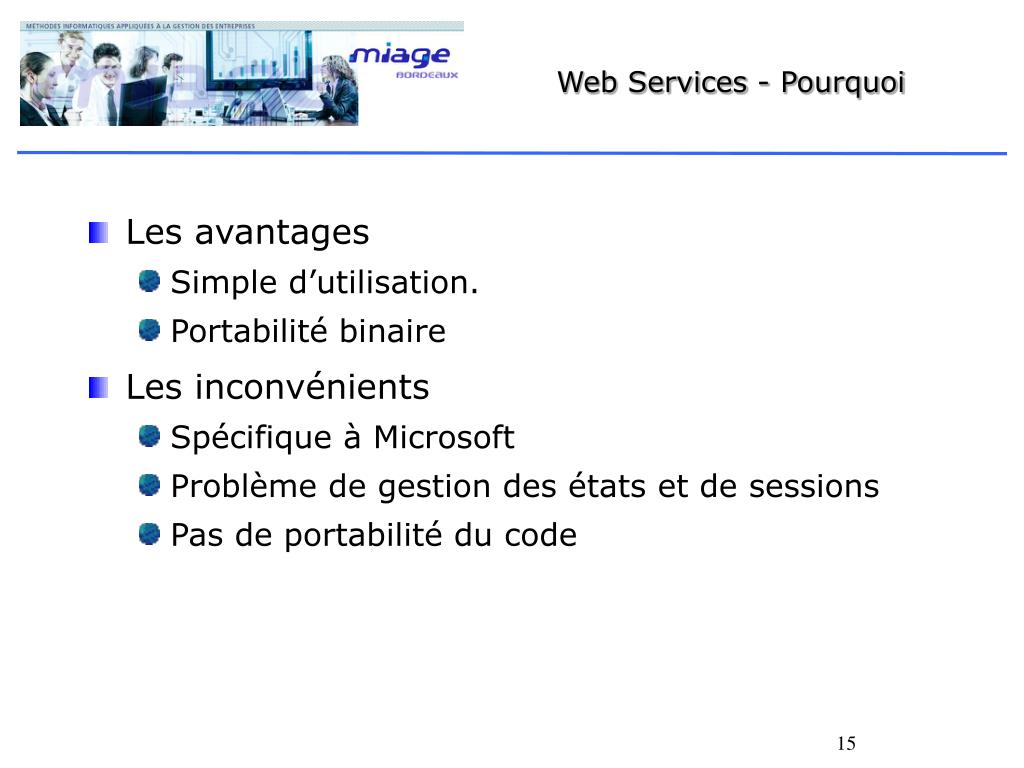 MÉTHODES INFORMATIQUES APPLIQUÉES À LA GESTION DES ENTREPRISES

miage
BORDEAUX

Web Services - Pourquoi

Les avantages
Simple d’utilisation.
Portabilité binaire

Les inconvénients
Spécifique à Microsoft
Problème de gestion des états et de sessions
Pas de portabilité du code

15